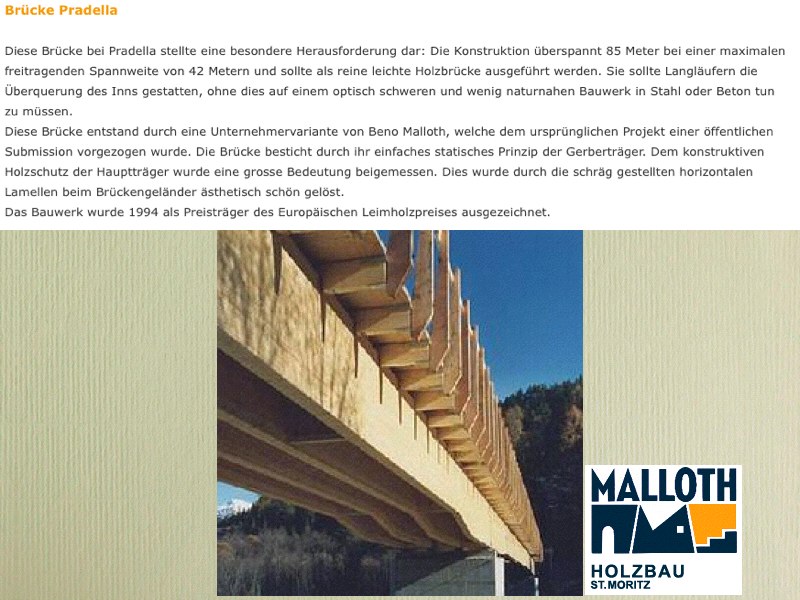 Brücke Pradella

Diese Brücke bei Pradella stellte eine besondere Herausforderung dar: Die Konstruktion überspannt 85 Meter bei einer maximalen freitragenden Spannweite von 42 Metern und sollte als reine leichte Holzbrücke ausgeführt werden. Sie sollte Langläufern die Überquerung des Inns gestatten, ohne dies auf einem optisch schweren und wenig naturnahen Bauwerk in Stahl oder Beton tun zu müssen.
Diese Brücke entstand durch eine Unternehmervariante von Beno Malloth, welche dem ursprünglichen Projekt einer öffentlichen Submission vorgezogen wurde. Die Brücke besticht durch ihr einfaches statisches Prinzip der Gerberträger. Dem konstruktiven Holzschutz der Hauptträger wurde eine grosse Bedeutung beigemessen. Dies wurde durch die schräg gestellten horizontalen Lamellen beim Brückengeländer ästhetisch schön gelöst.
Das Bauwerk wurde 1994 als Preisträger des Europäischen Leimholzpreises ausgezeichnet.

MALLOTH
HOLZBAU
ST.MORITZ